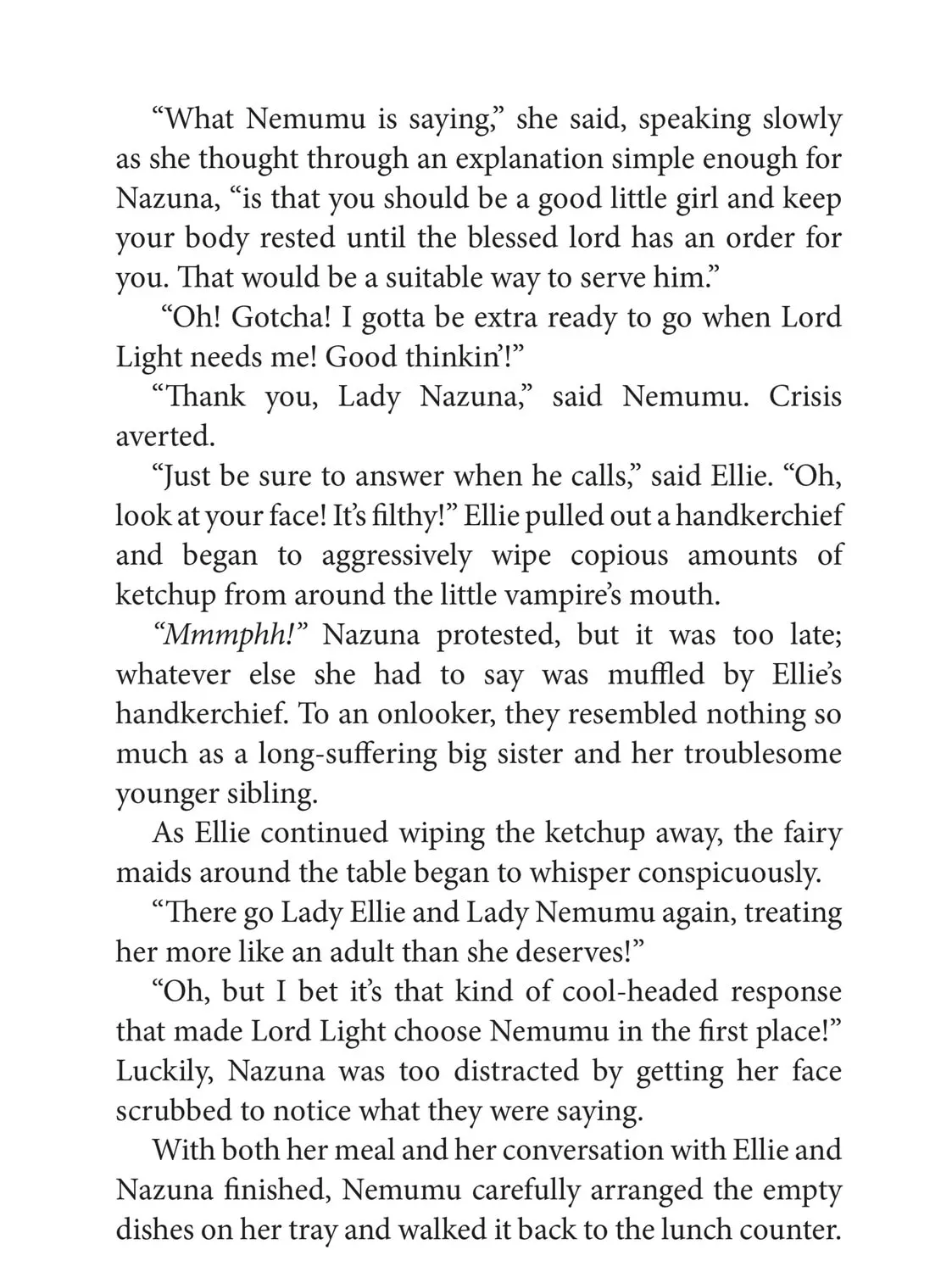 “What Nemumu is saying,” she said, speaking slowly as she thought through an explanation simple enough for Nazuna, “is that you should be a good little girl and keep your body rested until the blessed lord has an order for you. That would be a suitable way to serve him.”

“Oh! Gotcha! I gotta be extra ready to go when Lord Light needs me! Good thinkin’!”

“Thank you, Lady Nazuna,” said Nemumu. Crisis averted.

“Just be sure to answer when he calls,” said Ellie. “Oh, look at your face! It’s filthy!” Ellie pulled out a handkerchief and began to aggressively wipe copious amounts of ketchup from around the little vampire’s mouth.

“Mmmphh!” Nazuna protested, but it was too late; whatever else she had to say was muffled by Ellie’s handkerchief. To an onlooker, they resembled nothing so much as a long-suffering big sister and her troublesome younger sibling.

As Ellie continued wiping the ketchup away, the fairy maids around the table began to whisper conspicuously.

“There go Lady Ellie and Lady Nemumu again, treating her more like an adult than she deserves!”

“Oh, but I bet it’s that kind of cool-headed response that made Lord Light choose Nemumu in the first place!” Luckily, Nazuna was too distracted by getting her face scrubbed to notice what they were saying.

With both her meal and her conversation with Ellie and Nazuna finished, Nemumu carefully arranged the empty dishes on her tray and walked it back to the lunch counter.